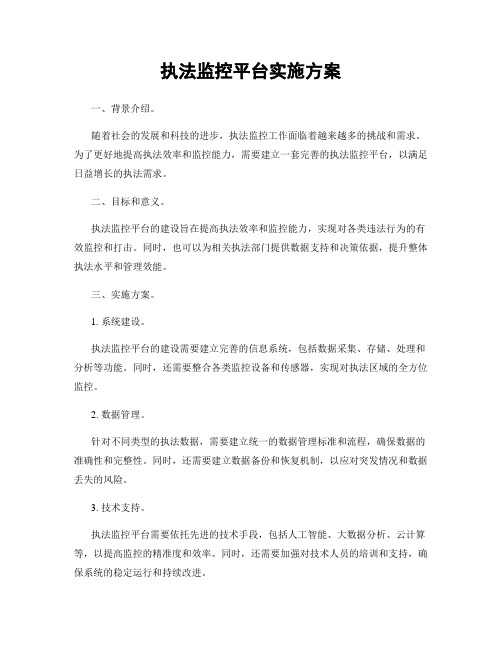 执法监控平台实施方案

一、背景介绍。

随着社会的发展和科技的进步，执法监控工作面临着越来越多的挑战和需求。为了更好地提高执法效率和监控能力，需要建立一套完善的执法监控平台，以满足日益增长的执法需求。

二、目标和意义。

执法监控平台的建设旨在提高执法效率和监控能力，实现对各类违法行为的有效监控和打击。同时，也可以为相关执法部门提供数据支持和决策依据，提升整体执法水平和管理效能。

三、实施方案。

1. 系统建设。

执法监控平台的建设需要建立完善的信息系统，包括数据采集、存储、处理和分析等功能。同时，还需要整合各类监控设备和传感器，实现对执法区域的全方位监控。

2. 数据管理。

针对不同类型的执法数据，需要建立统一的数据管理标准和流程，确保数据的准确性和完整性。同时，还需要建立数据备份和恢复机制，以应对突发情况和数据丢失的风险。

3. 技术支持。

执法监控平台需要依托先进的技术手段，包括人工智能、大数据分析、云计算等，以提高监控的精准度和效率。同时，还需要加强对技术人员的培训和支持，确保系统的稳定运行和持续改进。